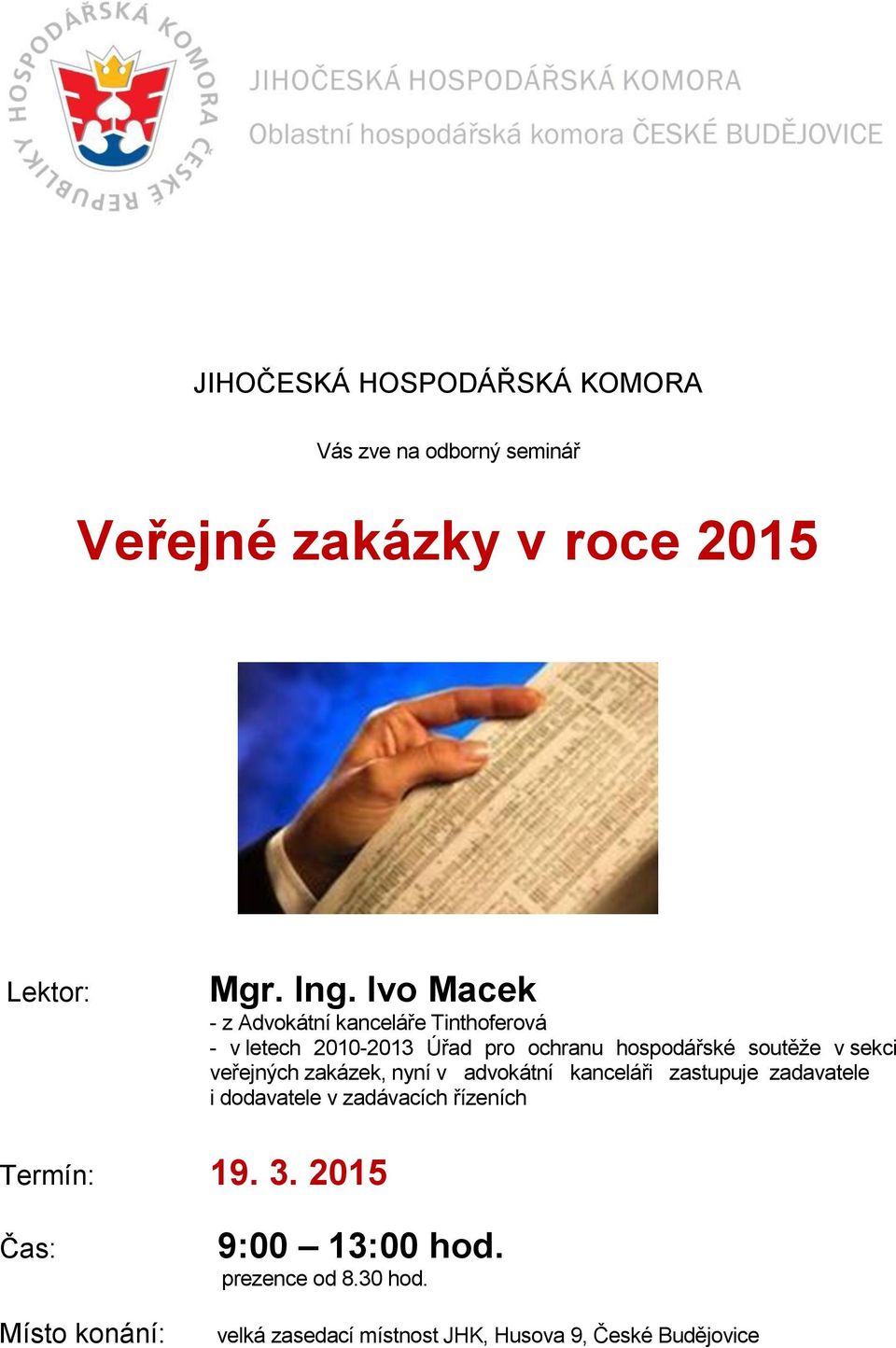 HOSPODÁŘSKÁ KOMORA ČESKÉ REPUBLIKY

JIHOČESKÁ HOSPODÁŘSKÁ KOMORA
Oblastní hospodářská komora ČESKÉ BUDĚJOVICE

JIHOČESKÁ HOSPODÁŘSKÁ KOMORA

Vás zve na odborný seminář

Veřejné zakázky v roce 2015

Lektor: Mgr. Ing. Ivo Macek
- z Advokátní kanceláře Tinthoferová
- v letech 2010-2013 Úřad pro ochranu hospodářské soutěže v sekci veřejných zakázek, nyní v advokátní kanceláři zastupuje zadavatele i dodavatele v zadávacích řízeních

Termín: 19. 3. 2015

Čas: 9:00 – 13:00 hod.
prezence od 8.30 hod.

Místo konání: velká zasedací místnost JHK, Husova 9, České Budějovice